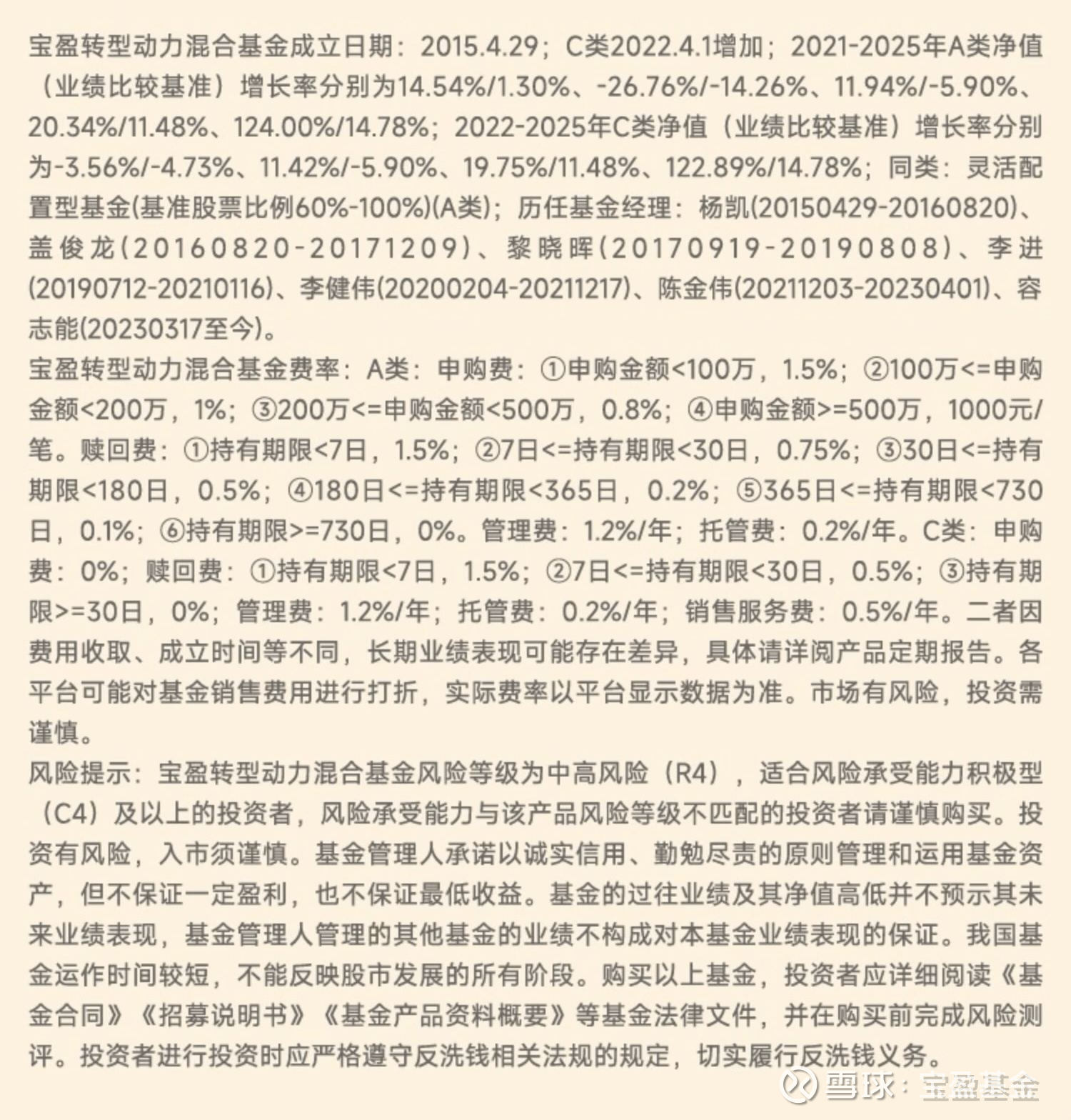 宝盈转型动力混合基金成立日期：2015.4.29；C类2022.4.1增加；2021-2025年A类净值（业绩比较基准）增长率分别为14.54%/1.30%、-26.76%/-14.26%、11.94%/-5.90%、20.34%/11.48%、124.00%/14.78%；2022-2025年C类净值（业绩比较基准）增长率分别为-3.56%/-4.73%、11.42%/-5.90%、19.75%/11.48%、122.89%/14.78%；同类：灵活配置型基金(基准股票比例60%-100%)(A类)；历任基金经理：杨凯(20150429-20160820)、盖俊龙(20160820-20171209)、黎晓晖(20170919-20190808)、李进(20190712-20210116)、李健伟(20200204-20211217)、陈金伟(20211203-20230401)、容志能(20230317至今)。
宝盈转型动力混合基金费率：A类：申购费：①申购金额<100万，1.5%；②100万<=申购金额<200万，1%；③200万<=申购金额<500万，0.8%；④申购金额>=500万，1000元/笔。赎回费：①持有期限<7日，1.5%；②7日<=持有期限<30日，0.75%；③30日<=持有期限<180日，0.5%；④180日<=持有期限<365日，0.2%；⑤365日<=持有期限<730日，0.1%；⑥持有期限>=730日，0%。管理费：1.2%/年；托管费：0.2%/年。C类：申购费：0%；赎回费：①持有期限<7日，1.5%；②7日<=持有期限<30日，0.5%；③持有期限>=30日，0%；管理费：1.2%/年；托管费：0.2%/年；销售服务费：0.5%/年。二者因费用收取、成立时间等不同，长期业绩表现可能存在差异，具体请详阅产品定期报告。各平台可能对基金销售费用进行打折，实际费率以平台显示数据为准。市场有风险，投资需谨慎。
风险提示：宝盈转型动力混合基金风险等级为中高风险（R4），适合风险承受能力积极型（C4）及以上的投资者，风险承受能力与该产品风险等级不匹配的投资者请谨慎购买。投资有风险，入市须谨慎。基金管理人承诺以诚实信用、勤勉尽责的原则管理和运用基金资产，但不保证一定盈利，也不保证最低收益。基金的过往业绩及其净值高低并不预示其未来业绩表现，基金管理人管理的其他基金的业绩不构成对本基金业绩表现的保证。我国基金运作时间较短，不能反映股市发展的所有阶段。购买以上基金，投资者应详细阅读《基金合同》《招募说明书》《基金产品资料概要》等基金法律文件，并在购买前完成风险测评。投资者进行投资时应严格遵守反洗钱相关法规的规定，切实履行反洗钱义务。

雪球：宝盈基金